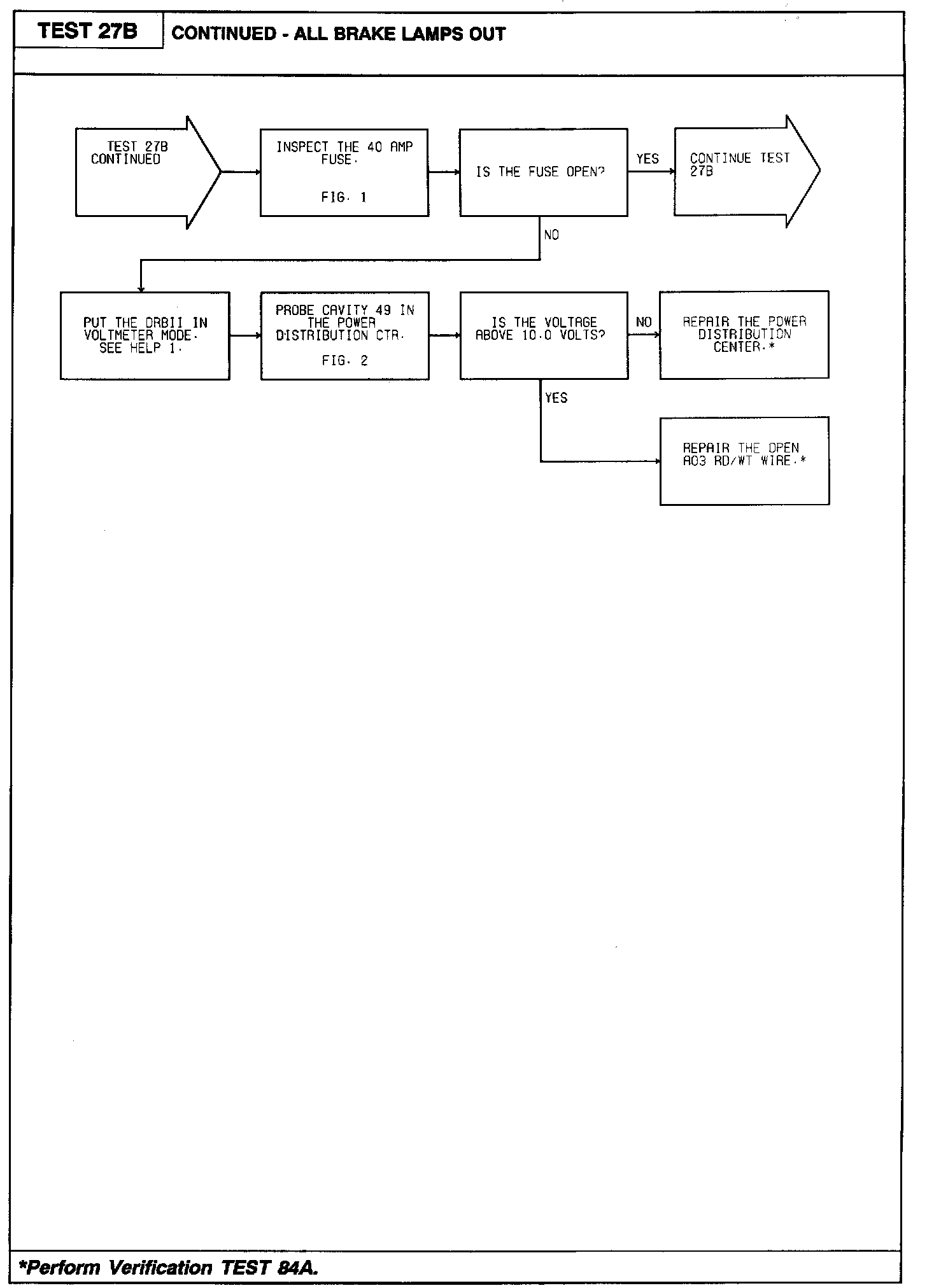 TEST 27B

CONTINUED - ALL BRAKE LAMPS OUT

TEST 27B CONTINUED

INSPECT THE 40 AMP FUSE.

FIG. 1

IS THE FUSE OPEN?

YES

CONTINUE TEST 27B

NO

PUT THE DRBII IN VOLTMETER MODE. SEE HELP 1.

PROBE CAVITY 49 IN THE POWER DISTRIBUTION CTR.

FIG. 2

IS THE VOLTAGE ABOVE 10.0 VOLTS?

NO

REPAIR THE POWER DISTRIBUTION CENTER.*

YES

REPAIR THE OPEN A03 RD/WT WIRE.*

*Perform Verification TEST 84A.